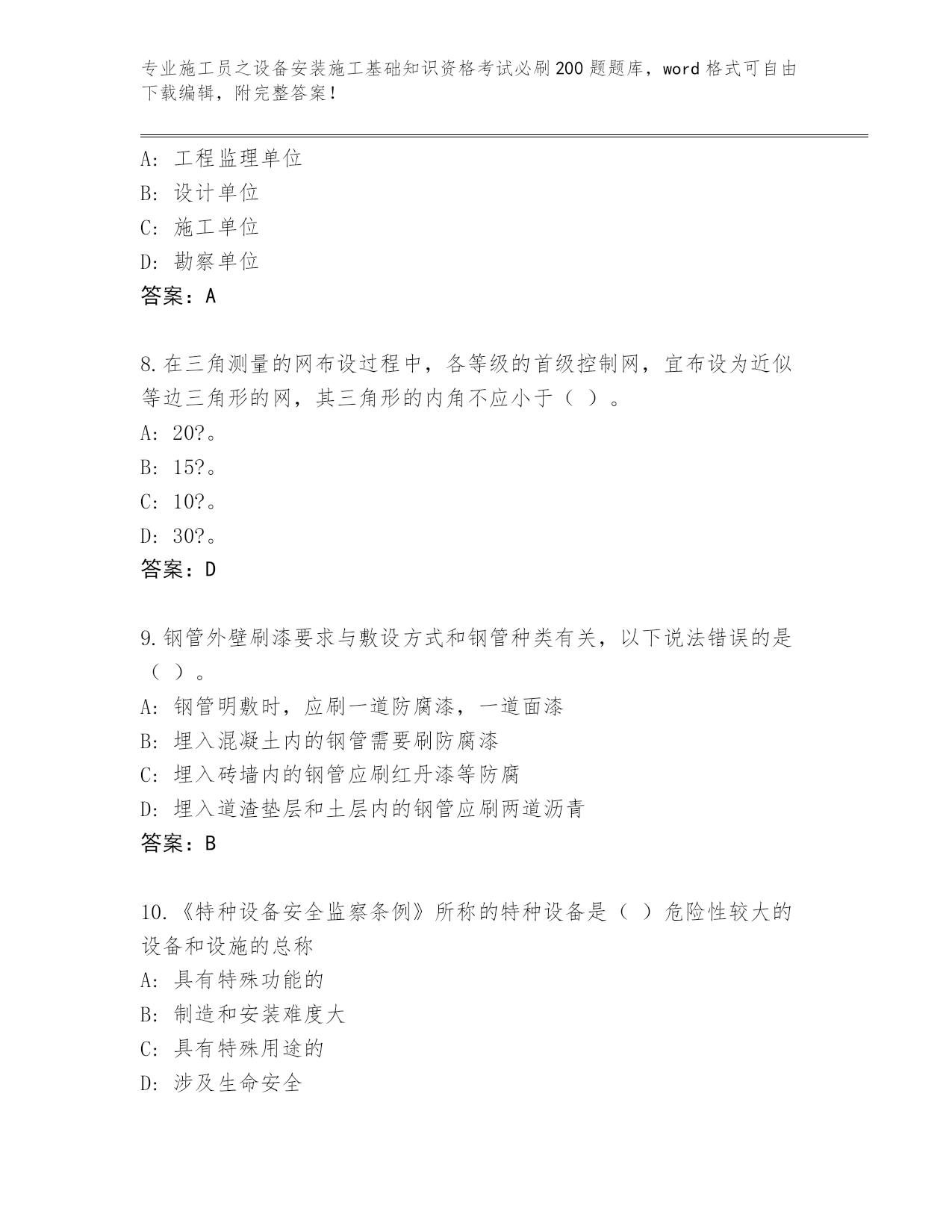 专业施工员之设备安装施工基础知识资格考试必刷200题题库，word格式可自由下载编辑，附完整答案！

A：工程监理单位
B：设计单位
C：施工单位
D：勘察单位
答案：A

8.在三角测量的网布设过程中，各等级的首级控制网，宜布设为近似等边三角形的网，其三角形的内角不应小于（ ）。
A：20?。
B：15?。
C：10?。
D：30?。
答案：D

9.钢管外壁刷漆要求与敷设方式和钢管种类有关，以下说法错误的是（ ）。
A：钢管明敷时，应刷一道防腐漆，一道面漆
B：埋入混凝土内的钢管需要刷防腐漆
C：埋入砖墙内的钢管应刷红丹漆等防腐
D：埋入道渣垫层和土层内的钢管应刷两道沥青
答案：B

10.《特种设备安全监察条例》所称的特种设备是（ ）危险性较大的设备和设施的总称
A：具有特殊功能的
B：制造和安装难度大
C：具有特殊用途的
D：涉及生命安全